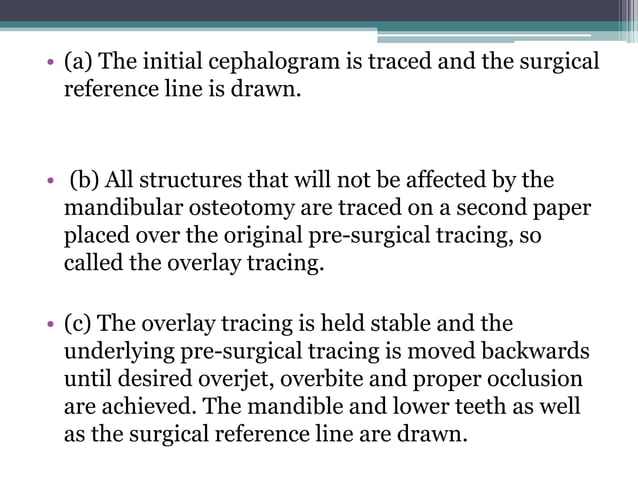 • (a) The initial cephalogram is traced and the surgical reference line is drawn.

• (b) All structures that will not be affected by the mandibular osteotomy are traced on a second paper placed over the original pre-surgical tracing, so called the overlay tracing.

• (c) The overlay tracing is held stable and the underlying pre-surgical tracing is moved backwards until desired overjet, overbite and proper occlusion are achieved. The mandible and lower teeth as well as the surgical reference line are drawn.